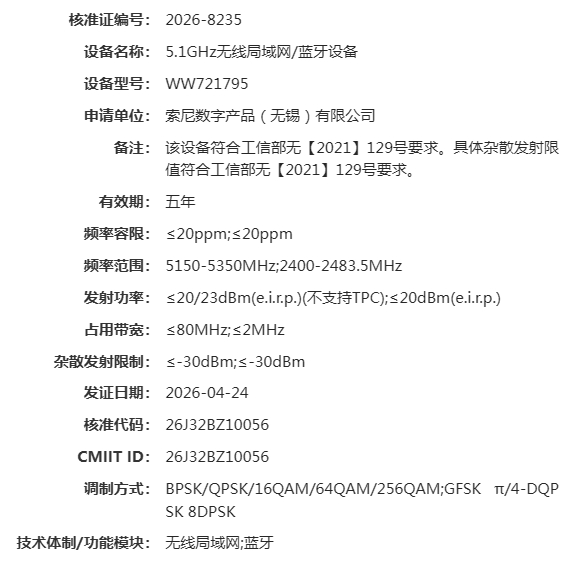 核准证编号: 2026-8235

设备名称: 5.1GHz无线局域网/蓝牙设备

设备型号: WW721795

申请单位: 索尼数字产品（无锡）有限公司

备注: 该设备符合工信部无【2021】129号要求。具体杂散发射限值符合工信部无【2021】129号要求。

有效期: 五年

频率容限: ≤20ppm;≤20ppm

频率范围: 5150-5350MHz;2400-2483.5MHz

发射功率: ≤20/23dBm(e.i.r.p.)(不支持TPC);≤20dBm(e.i.r.p.)

占用带宽: ≤80MHz;≤2MHz

杂散发射限制: ≤-30dBm;≤-30dBm

发证日期: 2026-04-24

核准代码: 26J32BZ10056

CMIIT ID: 26J32BZ10056

调制方式: BPSK/QPSK/16QAM/64QAM/256QAM;GFSK π/4-DQPSK 8DPSK

技术体制/功能模块: 无线局域网;蓝牙